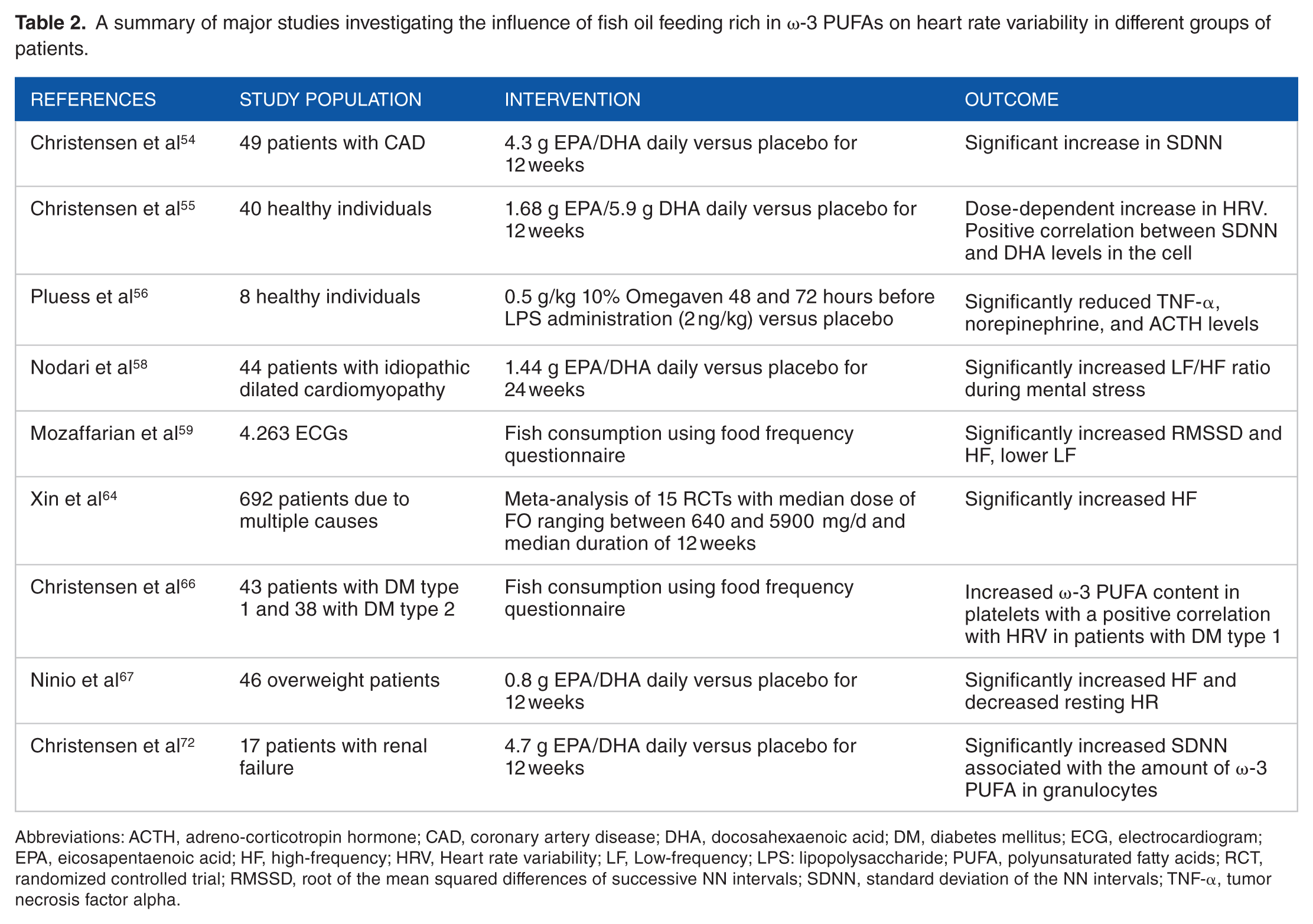 Table 2. A summary of major studies investigating the influence of fish oil feeding rich in ω-3 PUFAs on heart rate variability in different groups of patients.

| REFERENCES | STUDY POPULATION | INTERVENTION | OUTCOME |
|---|---|---|---|
| Christensen et al$^{54}$ | 49 patients with CAD | 4.3 g EPA/DHA daily versus placebo for 12 weeks | Significant increase in SDNN |
| Christensen et al$^{55}$ | 40 healthy individuals | 1.68 g EPA/5.9 g DHA daily versus placebo for 12 weeks | Dose-dependent increase in HRV. Positive correlation between SDNN and DHA levels in the cell |
| Pluess et al$^{56}$ | 8 healthy individuals | 0.5 g/kg 10% Omegaven 48 and 72 hours before LPS administration (2 ng/kg) versus placebo | Significantly reduced TNF-α, norepinephrine, and ACTH levels |
| Nodari et al$^{58}$ | 44 patients with idiopathic dilated cardiomyopathy | 1.44 g EPA/DHA daily versus placebo for 24 weeks | Significantly increased LF/HF ratio during mental stress |
| Mozaffarian et al$^{59}$ | 4.263 ECGs | Fish consumption using food frequency questionnaire | Significantly increased RMSSD and HF, lower LF |
| Xin et al$^{64}$ | 692 patients due to multiple causes | Meta-analysis of 15 RCTs with median dose of FO ranging between 640 and 5900 mg/d and median duration of 12 weeks | Significantly increased HF |
| Christensen et al$^{66}$ | 43 patients with DM type 1 and 38 with DM type 2 | Fish consumption using food frequency questionnaire | Increased ω-3 PUFA content in platelets with a positive correlation with HRV in patients with DM type 1 |
| Ninio et al$^{67}$ | 46 overweight patients | 0.8 g EPA/DHA daily versus placebo for 12 weeks | Significantly increased HF and decreased resting HR |
| Christensen et al$^{72}$ | 17 patients with renal failure | 4.7 g EPA/DHA daily versus placebo for 12 weeks | Significantly increased SDNN associated with the amount of ω-3 PUFA in granulocytes |

Abbreviations: ACTH, adreno-corticotropin hormone; CAD, coronary artery disease; DHA, docosahexaenoic acid; DM, diabetes mellitus; ECG, electrocardiogram; EPA, eicosapentaenoic acid; HF, high-frequency; HRV, Heart rate variability; LF, Low-frequency; LPS: lipopolysaccharide; PUFA, polyunsaturated fatty acids; RCT, randomized controlled trial; RMSSD, root of the mean squared differences of successive NN intervals; SDNN, standard deviation of the NN intervals; TNF-α, tumor necrosis factor alpha.